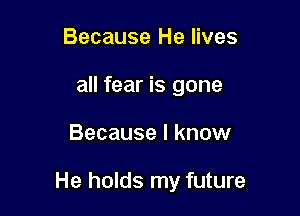 Because He lives

all fear is gone

Because I know

He holds my future